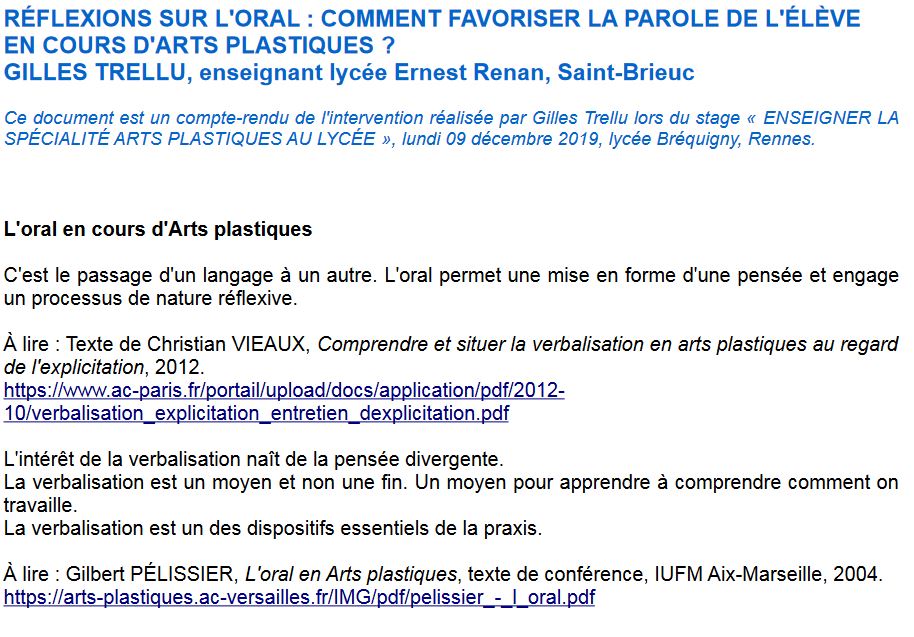 RÉFLEXIONS SUR L'ORAL : COMMENT FAVORISER LA PAROLE DE L'ÉLÈVE EN COURS D'ARTS PLASTIQUES ?
GILLES TRELLU, enseignant lycée Ernest Renan, Saint-Brieuc

Ce document est un compte-rendu de l'intervention réalisée par Gilles Trellu lors du stage « ENSEIGNER LA SPÉCIALITÉ ARTS PLASTIQUES AU LYCÉE », lundi 09 décembre 2019, lycée Bréquigny, Rennes.

L'oral en cours d'Arts plastiques

C'est le passage d'un langage à un autre. L'oral permet une mise en forme d'une pensée et engage un processus de nature réflexive.

À lire : Texte de Christian VIEAUX, Comprendre et situer la verbalisation en arts plastiques au regard de l'explicitation, 2012.
https://www.ac-paris.fr/portail/upload/docs/application/pdf/2012-10/verbalisation_explicitation_entretien_dexplicitation.pdf

L'intérêt de la verbalisation naît de la pensée divergente.
La verbalisation est un moyen et non une fin. Un moyen pour apprendre à comprendre comment on travaille.
La verbalisation est un des dispositifs essentiels de la praxis.

À lire : Gilbert PÉLISSIER, L'oral en Arts plastiques, texte de conférence, IUFM Aix-Marseille, 2004.
https://arts-plastiques.ac-versailles.fr/IMG/pdf/pelissier_-_l_oral.pdf